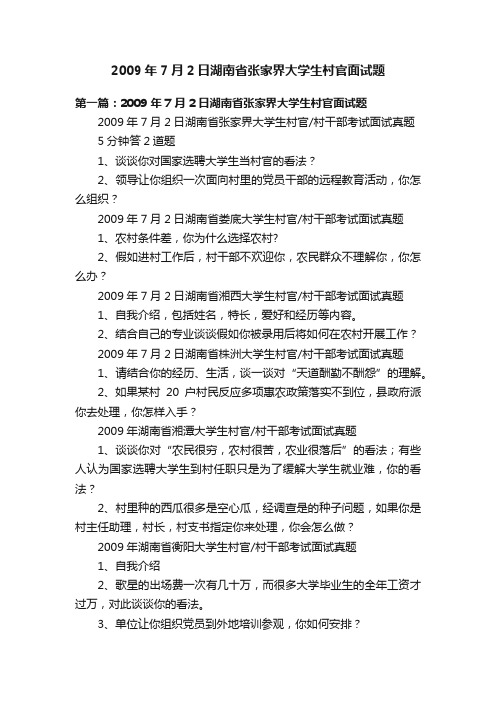 2009 年 7 月 2 日湖南省张家界大学生村官面试题

第一篇：2009 年 7 月 2 日湖南省张家界大学生村官面试题

2009 年 7 月 2 日湖南省张家界大学生村官/村干部考试面试真题

5 分钟答 2 道题

1、谈谈你对国家选聘大学生当村官的看法？

2、领导让你组织一次面向村里的党员干部的远程教育活动，你怎么组织？

2009 年 7 月 2 日湖南省娄底大学生村官/村干部考试面试真题

1、农村条件差，你为什么选择农村?

2、假如进村工作后，村干部不欢迎你，农民群众不理解你，你怎么办？

2009 年 7 月 2 日湖南省湘西大学生村官/村干部考试面试真题

1、自我介绍，包括姓名，特长，爱好和经历等内容。

2、结合自己的专业谈谈假如你被录用后将如何在农村开展工作？

2009 年 7 月 2 日湖南省株洲大学生村官/村干部考试面试真题

1、请结合你的经历、生活，谈一谈对“天道酬勤不酬怨”的理解。

2、如果某村 20 户村民反应多项惠农政策落实不到位，县政府派你去处理，你怎样入手？

2009 年湖南省湘潭大学生村官/村干部考试面试真题

1、谈谈你对“农民很穷，农村很苦，农业很落后”的看法；有些人认为国家选聘大学生到村任职只是为了缓解大学生就业难，你的看法？

2、村里种的西瓜很多是空心瓜，经调查是的种子问题，如果你是村主任助理，村长，村支书指定你来处理，你会怎么做？

2009 年湖南省衡阳大学生村官/村干部考试面试真题

1、自我介绍

2、歌星的出场费一次有几十万，而很多大学毕业生的全年工资才过万，对此谈谈你的看法。

3、单位让你组织党员到外地培训参观，你如何安排？